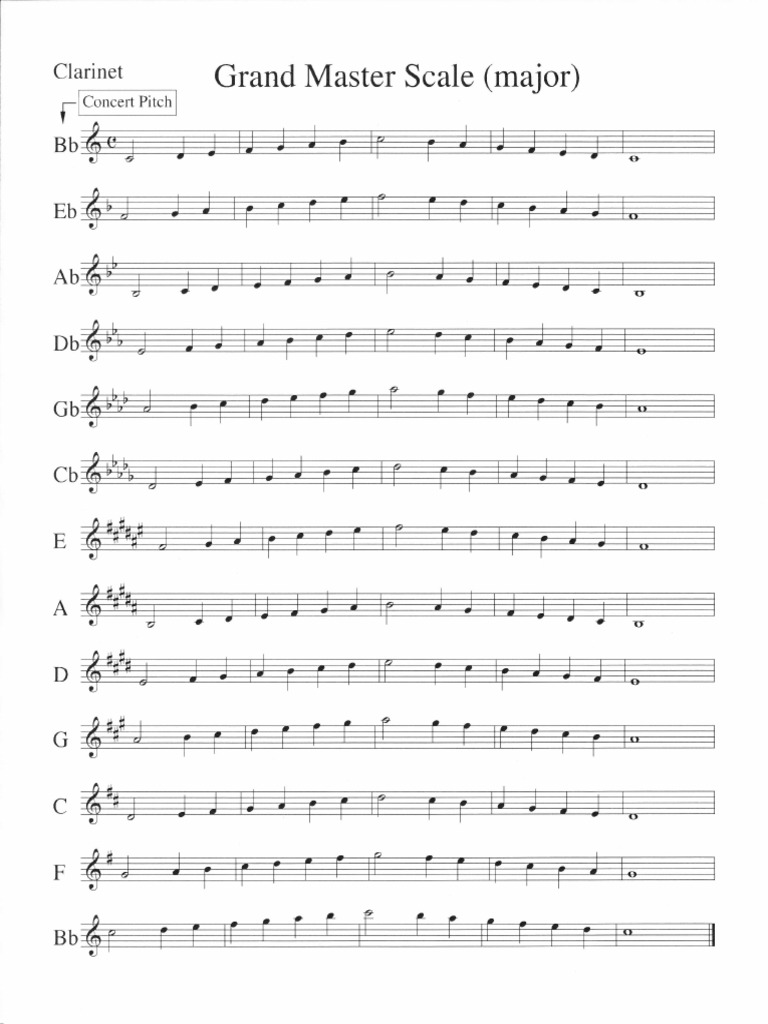 Clarinet

Grand Master Scale (major)

Concert Pitch

Bb

Eb

Ab

Db

Gb

Cb

E

A

D

G

C

F

Bb